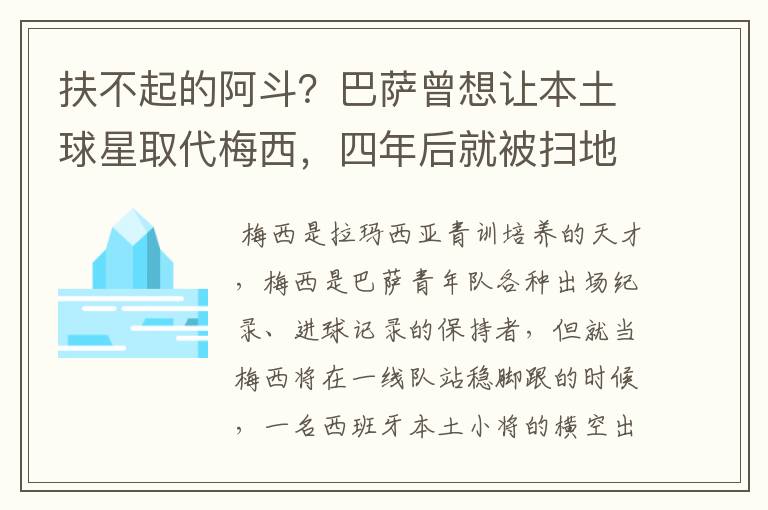 扶不起的阿斗？巴萨曾想让本土球星取代梅西，四年后就被扫地

梅西是拉玛西亚青训培养的天才，梅西是巴萨青年队各种出场纪录、进球记录的保持者，但就当梅西将在一线队站稳脚跟的时候，一名西班牙本土小将的横空出